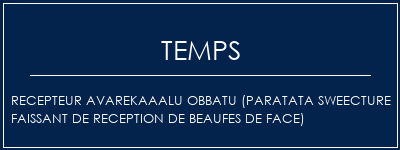 TEMPS

RECEPTEUR AVAREKAAALU OBBATU (PARATATA SWEECTURE FAISSANT DE RECEPTION DE BEAUFES DE FACE)